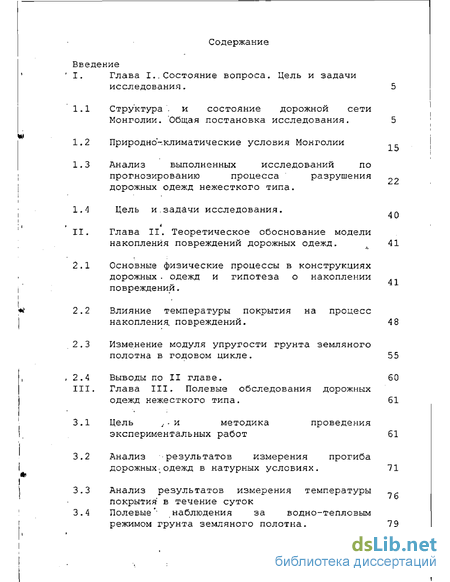 Содержание

Введение

I. Глава I. Состояние вопроса. Цель и задачи исследования. 5

1.1 Структура и состояние дорожной сети Монголии. Общая постановка исследования. 5

1.2 Природно-климатические условия Монголии 15

1.3 Анализ выполненных исследований по прогнозированию процесса разрушения дорожных одежд нежесткого типа. 22

1.4 Цель и задачи исследования. 40

II. Глава II. Теоретическое обоснование модели накопления повреждений дорожных одежд. 41

2.1 Основные физические процессы в конструкциях дорожных одежд и гипотеза о накоплении повреждений. 41

2.2 Влияние температуры покрытия на процесс накопления повреждений. 48

2.3 Изменение модуля упругости грунта земляного полотна в годовом цикле. 55

2.4 Выводы по II главе. 60

III. Глава III. Полевые обследования дорожных одежд нежесткого типа. 61

3.1 Цель и методика проведения экспериментальных работ 61

3.2 Анализ результатов измерения прогиба дорожных одежд в натурных условиях. 71

3.3 Анализ результатов измерения температуры покрытия в течение суток 76

3.4 Полевые наблюдения за водно-тепловым режимом грунта земляного полотна. 79

dsLib.net
библиотека диссертаций